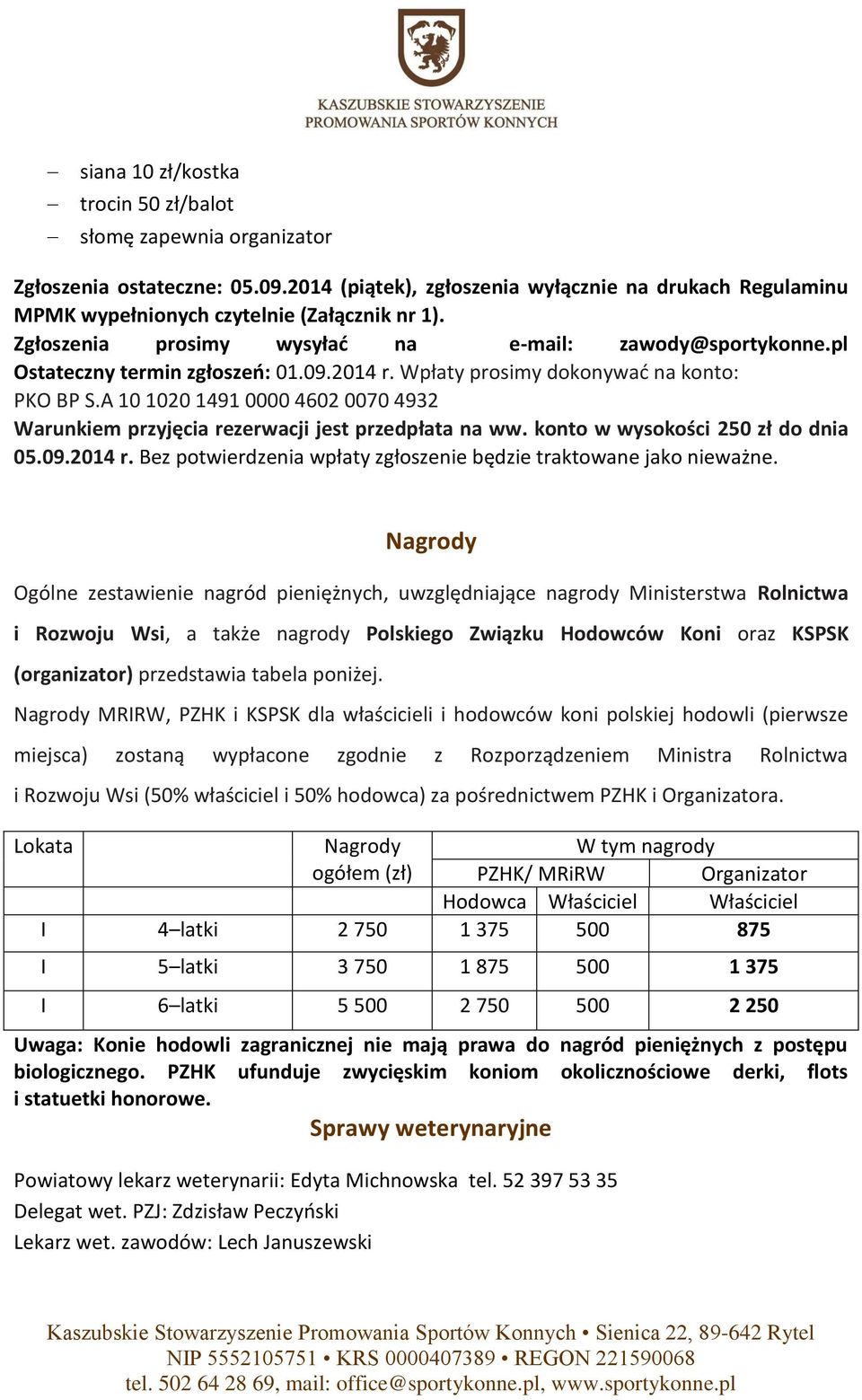 KASZUBSKIE STOWARZYSZENIE
PROMOWANIA SPORTÓW KONNYCH

– siana 10 zł/kostka
– trocin 50 zł/balot
– słomę zapewnia organizator

Zgłoszenia ostateczne: 05.09.2014 (piątek), zgłoszenia wyłącznie na drukach Regulaminu MPMK wypełnionych czytelnie (Załącznik nr 1).
Zgłoszenia prosimy wysyłać na e-mail: zawody@sportykonne.pl
Ostateczny termin zgłoszeń: 01.09.2014 r. Wpłaty prosimy dokonywać na konto:
PKO BP S.A 10 1020 1491 0000 4602 0070 4932
Warunkiem przyjęcia rezerwacji jest przedpłata na ww. konto w wysokości 250 zł do dnia 05.09.2014 r. Bez potwierdzenia wpłaty zgłoszenie będzie traktowane jako nieważne.

Nagrody

Ogólne zestawienie nagród pieniężnych, uwzględniające nagrody Ministerstwa Rolnictwa i Rozwoju Wsi, a także nagrody Polskiego Związku Hodowców Koni oraz KSPSK (organizator) przedstawia tabela poniżej.
Nagrody MRIRW, PZHK i KSPSK dla właścicieli i hodowców koni polskiej hodowli (pierwsze miejsca) zostaną wypłacone zgodnie z Rozporządzeniem Ministra Rolnictwa i Rozwoju Wsi (50% właściciel i 50% hodowca) za pośrednictwem PZHK i Organizatora.

| Lokata | | Nagrody ogółem (zł) | W tym nagrody | | |
|---|---|---|---|---|---|
| | | | PZHK/ MRiRW | | Organizator |
| | | | Hodowca | Właściciel | Właściciel |
| I | 4–latki | 2 750 | 1 375 | 500 | 875 |
| I | 5–latki | 3 750 | 1 875 | 500 | 1 375 |
| I | 6–latki | 5 500 | 2 750 | 500 | 2 250 |

Uwaga: Konie hodowli zagranicznej nie mają prawa do nagród pieniężnych z postępu biologicznego. PZHK ufunduje zwycięskim koniom okolicznościowe derki, flots i statuetki honorowe.

Sprawy weterynaryjne

Powiatowy lekarz weterynarii: Edyta Michnowska tel. 52 397 53 35
Delegat wet. PZJ: Zdzisław Peczyński
Lekarz wet. zawodów: Lech Januszewski

Kaszubskie Stowarzyszenie Promowania Sportów Konnych • Sienica 22, 89-642 Rytel
NIP 5552105751 • KRS 0000407389 • REGON 221590068
tel. 502 64 28 69, mail: office@sportykonne.pl, www.sportykonne.pl